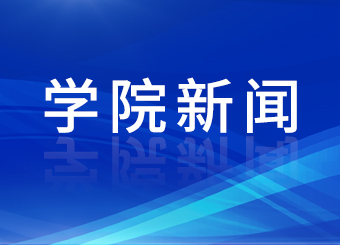 学院新闻